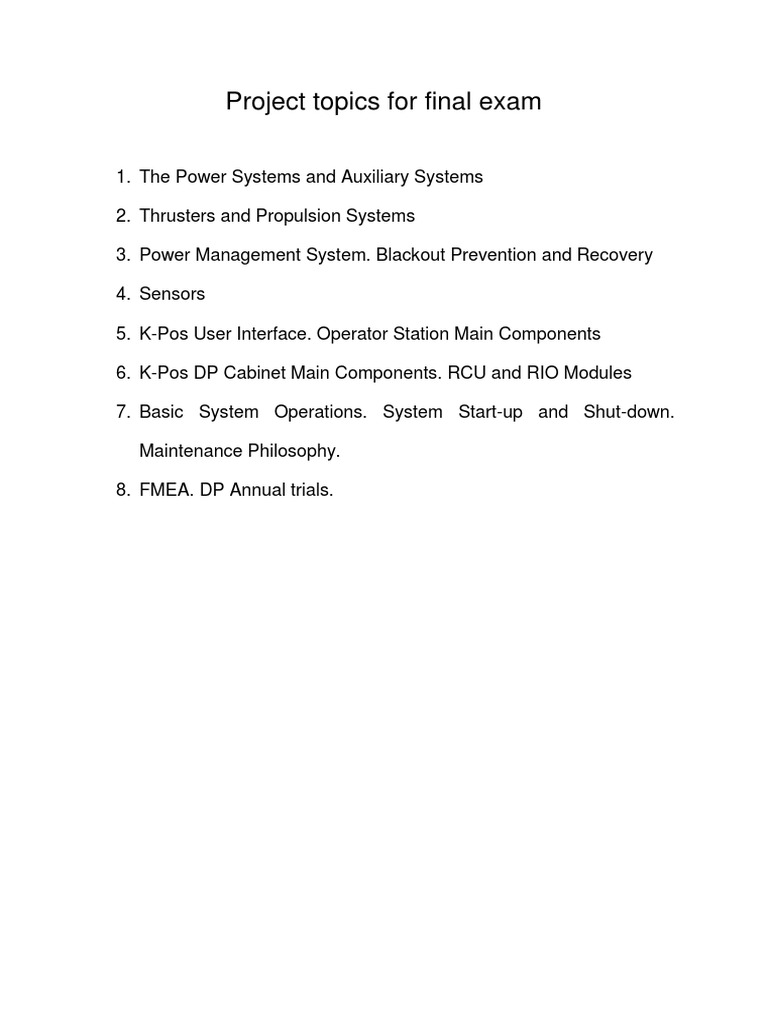 Project topics for final exam

1. The Power Systems and Auxiliary Systems
2. Thrusters and Propulsion Systems
3. Power Management System. Blackout Prevention and Recovery
4. Sensors
5. K-Pos User Interface. Operator Station Main Components
6. K-Pos DP Cabinet Main Components. RCU and RIO Modules
7. Basic System Operations. System Start-up and Shut-down. Maintenance Philosophy.
8. FMEA. DP Annual trials.